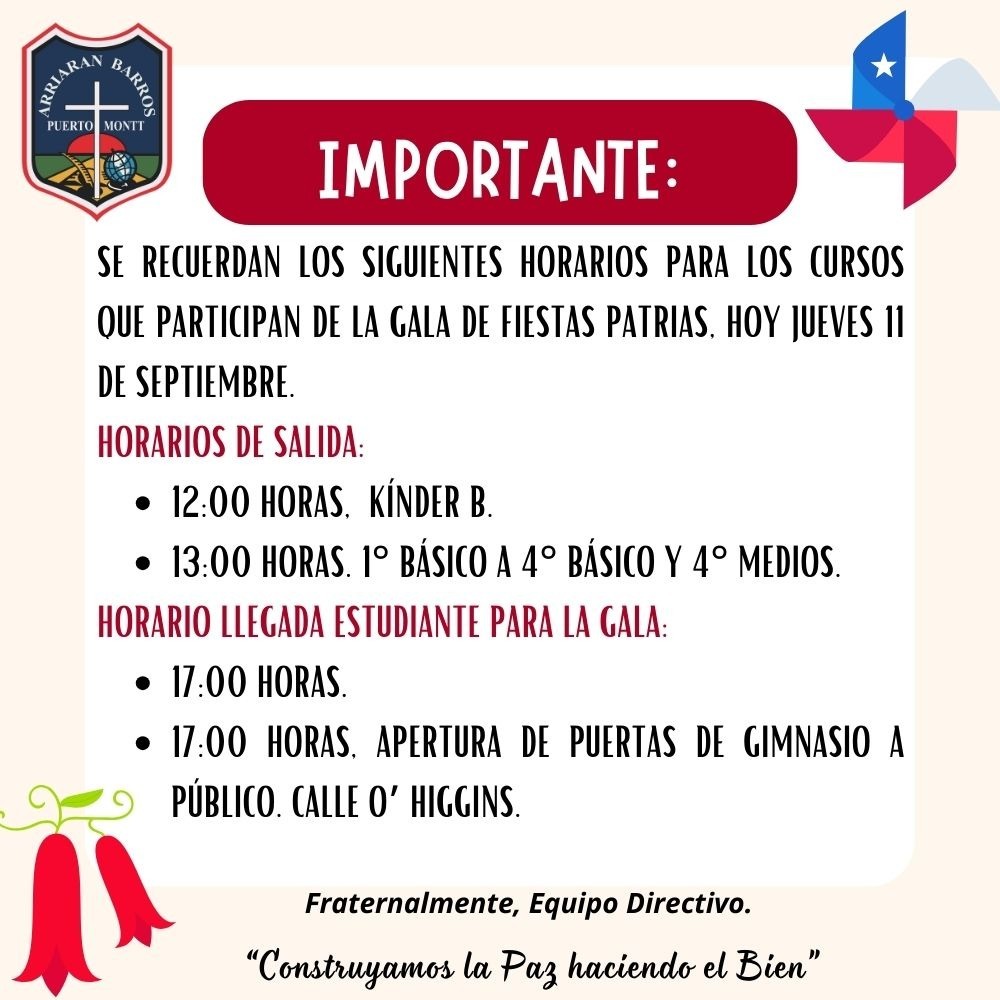 ARRIARAN BARROS
PUERTO MONTT

IMPORTANTE:

SE RECUERDAN LOS SIGUIENTES HORARIOS PARA LOS CURSOS QUE PARTICIPAN DE LA GALA DE FIESTAS PATRIAS, HOY JUEVES 11 DE SEPTIEMBRE.

HORARIOS DE SALIDA:

- 12:00 HORAS, KÍNDER B.
- 13:00 HORAS. 1° BÁSICO A 4° BÁSICO Y 4° MEDIOS.

HORARIO LLEGADA ESTUDIANTE PARA LA GALA:

- 17:00 HORAS.
- 17:00 HORAS, APERTURA DE PUERTAS DE GIMNASIO A PÚBLICO. CALLE O' HIGGINS.

Fraternalmente, Equipo Directivo.

"Construyamos la Paz haciendo el Bien"